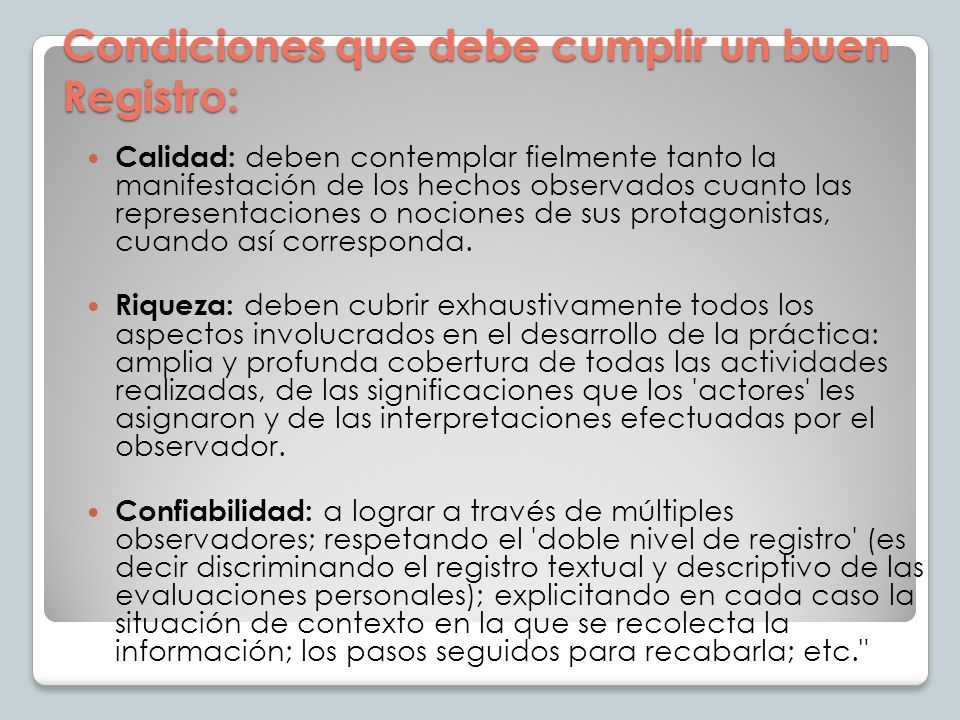 Condiciones que debe cumplir un buen Registro:

Calidad: deben contemplar fielmente tanto la manifestación de los hechos observados cuanto las representaciones o nociones de sus protagonistas, cuando así corresponda.

Riqueza: deben cubrir exhaustivamente todos los aspectos involucrados en el desarrollo de la práctica: amplia y profunda cobertura de todas las actividades realizadas, de las significaciones que los 'actores' les asignaron y de las interpretaciones efectuadas por el observador.

Confiabilidad: a lograr a través de múltiples observadores; respetando el 'doble nivel de registro' (es decir discriminando el registro textual y descriptivo de las evaluaciones personales); explicitando en cada caso la situación de contexto en la que se recolecta la información; los pasos seguidos para recabarla; etc."